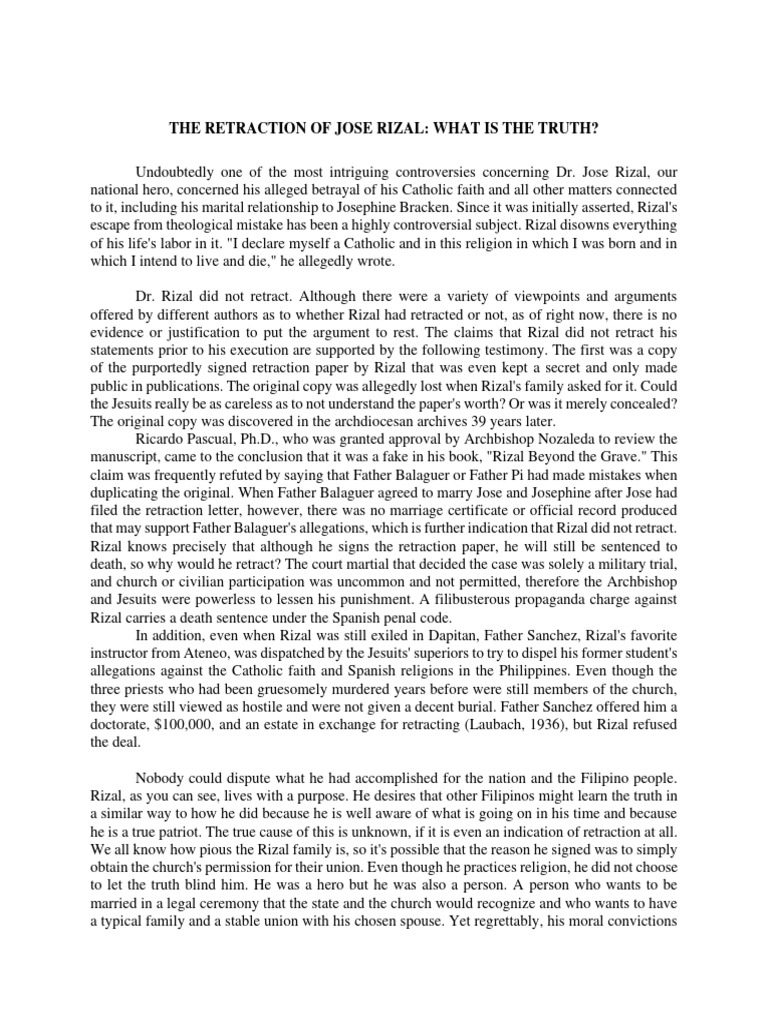 THE RETRACTION OF JOSE RIZAL: WHAT IS THE TRUTH?

Undoubtedly one of the most intriguing controversies concerning Dr. Jose Rizal, our national hero, concerned his alleged betrayal of his Catholic faith and all other matters connected to it, including his marital relationship to Josephine Bracken. Since it was initially asserted, Rizal's escape from theological mistake has been a highly controversial subject. Rizal disowns everything of his life's labor in it. "I declare myself a Catholic and in this religion in which I was born and in which I intend to live and die," he allegedly wrote.

Dr. Rizal did not retract. Although there were a variety of viewpoints and arguments offered by different authors as to whether Rizal had retracted or not, as of right now, there is no evidence or justification to put the argument to rest. The claims that Rizal did not retract his statements prior to his execution are supported by the following testimony. The first was a copy of the purportedly signed retraction paper by Rizal that was even kept a secret and only made public in publications. The original copy was allegedly lost when Rizal's family asked for it. Could the Jesuits really be as careless as to not understand the paper's worth? Or was it merely concealed? The original copy was discovered in the archdiocesan archives 39 years later.

Ricardo Pascual, Ph.D., who was granted approval by Archbishop Nozaleda to review the manuscript, came to the conclusion that it was a fake in his book, "Rizal Beyond the Grave." This claim was frequently refuted by saying that Father Balaguer or Father Pi had made mistakes when duplicating the original. When Father Balaguer agreed to marry Jose and Josephine after Jose had filed the retraction letter, however, there was no marriage certificate or official record produced that may support Father Balaguer's allegations, which is further indication that Rizal did not retract. Rizal knows precisely that although he signs the retraction paper, he will still be sentenced to death, so why would he retract? The court martial that decided the case was solely a military trial, and church or civilian participation was uncommon and not permitted, therefore the Archbishop and Jesuits were powerless to lessen his punishment. A filibusterous propaganda charge against Rizal carries a death sentence under the Spanish penal code.

In addition, even when Rizal was still exiled in Dapitan, Father Sanchez, Rizal's favorite instructor from Ateneo, was dispatched by the Jesuits' superiors to try to dispel his former student's allegations against the Catholic faith and Spanish religions in the Philippines. Even though the three priests who had been gruesomely murdered years before were still members of the church, they were still viewed as hostile and were not given a decent burial. Father Sanchez offered him a doctorate, $100,000, and an estate in exchange for retracting (Laubach, 1936), but Rizal refused the deal.

Nobody could dispute what he had accomplished for the nation and the Filipino people. Rizal, as you can see, lives with a purpose. He desires that other Filipinos might learn the truth in a similar way to how he did because he is well aware of what is going on in his time and because he is a true patriot. The true cause of this is unknown, if it is even an indication of retraction at all. We all know how pious the Rizal family is, so it's possible that the reason he signed was to simply obtain the church's permission for their union. Even though he practices religion, he did not choose to let the truth blind him. He was a hero but he was also a person. A person who wants to be married in a legal ceremony that the state and the church would recognize and who wants to have a typical family and a stable union with his chosen spouse. Yet regrettably, his moral convictions